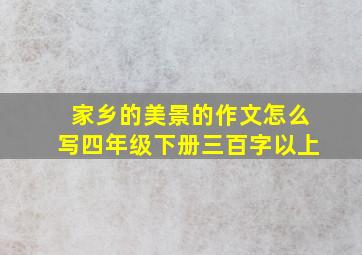 家乡的美景的作文怎么写四年级下册三百字以上